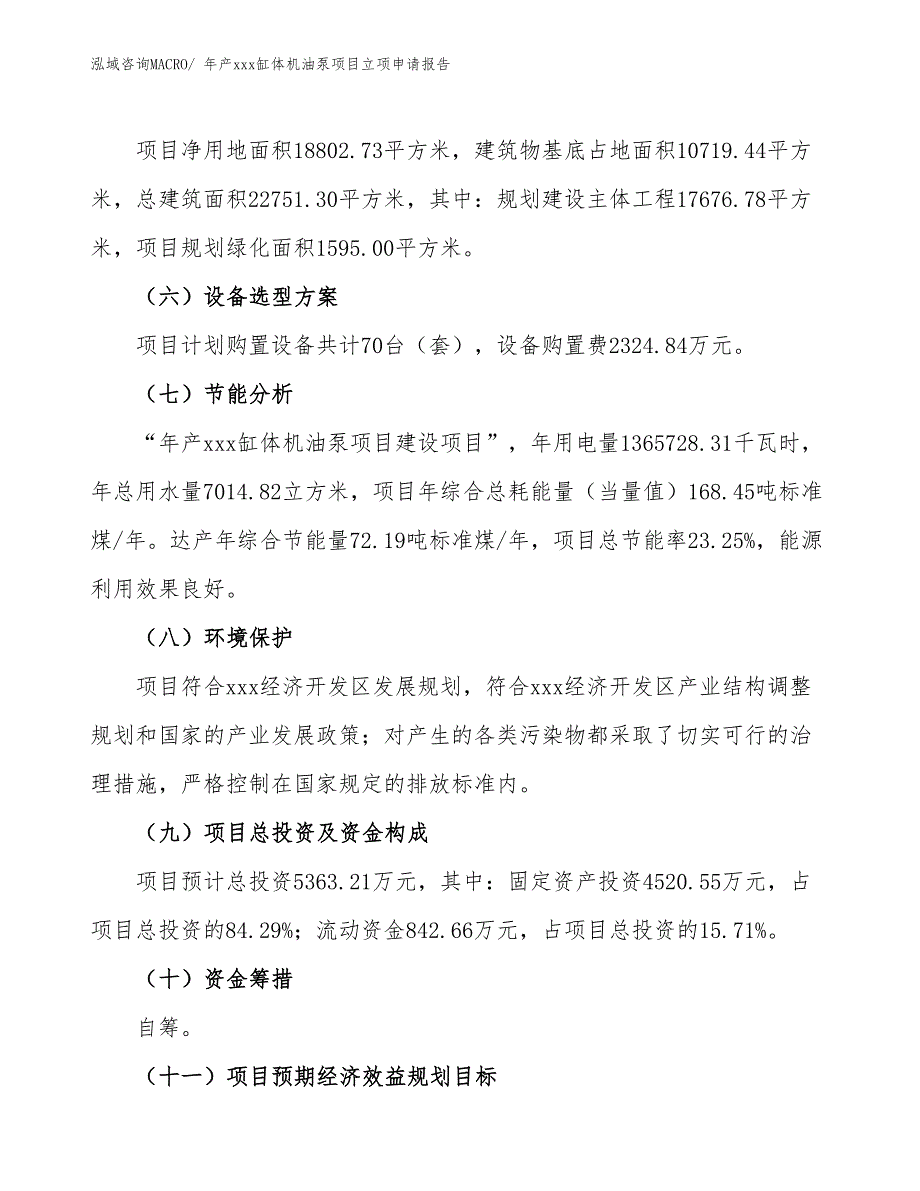 泓域咨询MACRO/ 年产xxx缸体机油泵项目立项申请报告

项目净用地面积18802.73平方米，建筑物基底占地面积10719.44平方米，总建筑面积22751.30平方米，其中：规划建设主体工程17676.78平方米，项目规划绿化面积1595.00平方米。

（六）设备选型方案

项目计划购置设备共计70台（套），设备购置费2324.84万元。

（七）节能分析

“年产xxx缸体机油泵项目建设项目”，年用电量1365728.31千瓦时，年总用水量7014.82立方米，项目年综合总耗能量（当量值）168.45吨标准煤/年。达产年综合节能量72.19吨标准煤/年，项目总节能率23.25%，能源利用效果良好。

（八）环境保护

项目符合xxx经济开发区发展规划，符合xxx经济开发区产业结构调整规划和国家的产业发展政策；对产生的各类污染物都采取了切实可行的治理措施，严格控制在国家规定的排放标准内。

（九）项目总投资及资金构成

项目预计总投资5363.21万元，其中：固定资产投资4520.55万元，占项目总投资的84.29%；流动资金842.66万元，占项目总投资的15.71%。

（十）资金筹措

自筹。

（十一）项目预期经济效益规划目标